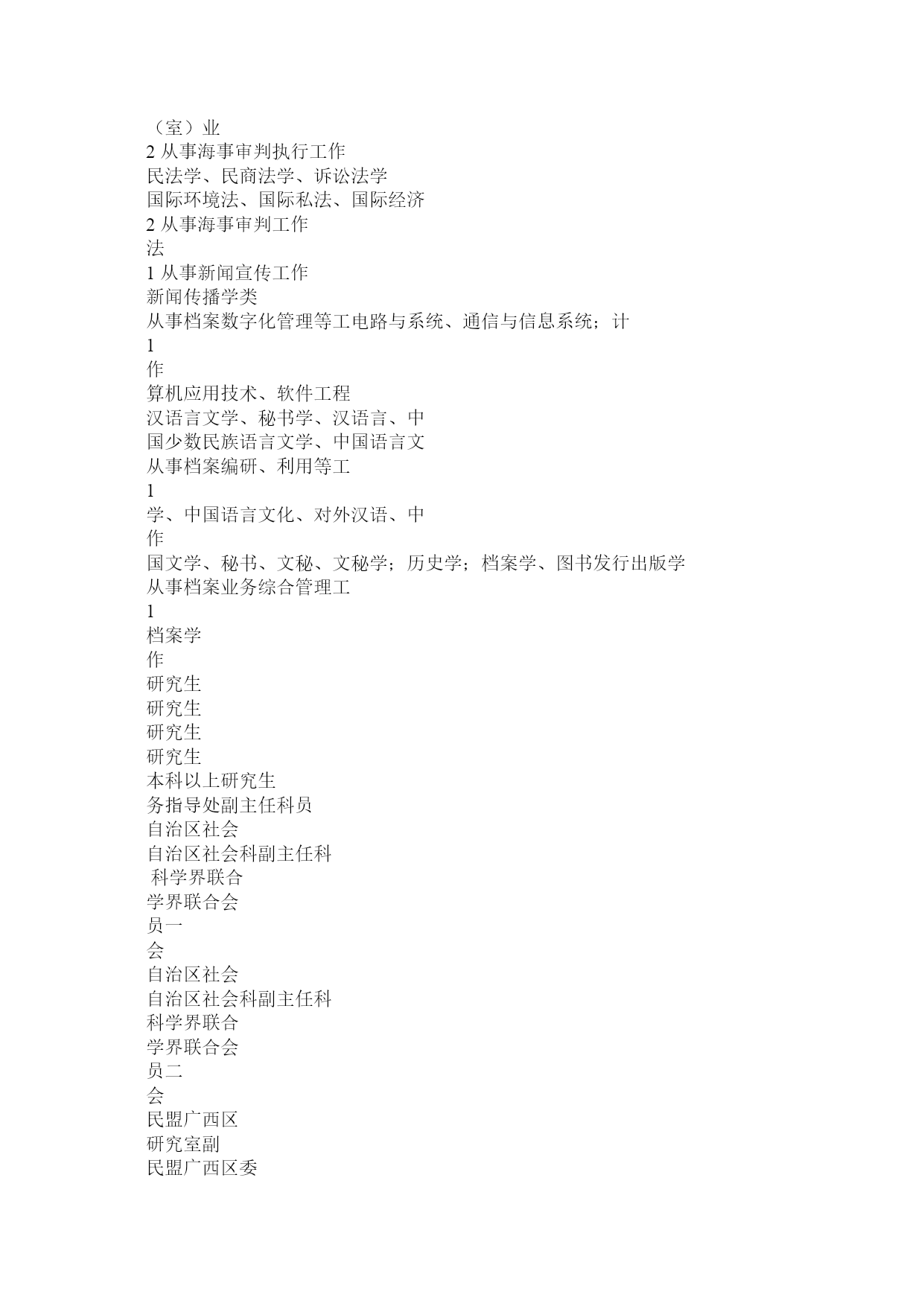 （室）业
2 从事海事审判执行工作
民法学、民商法学、诉讼法学
国际环境法、国际私法、国际经济
2 从事海事审判工作
法
1 从事新闻宣传工作
新闻传播学类
从事档案数字化管理等工电路与系统、通信与信息系统；计
1
作
算机应用技术、软件工程
汉语言文学、秘书学、汉语言、中
国少数民族语言文学、中国语言文
从事档案编研、利用等工
1
学、中国语言文化、对外汉语、中
作
国文学、秘书、文秘、文秘学；历史学；档案学、图书发行出版学
从事档案业务综合管理工
1
档案学
作
研究生
研究生
研究生
研究生
本科以上研究生
务指导处副主任科员
自治区社会
自治区社会科副主任科
科学界联合
学界联合会
员一
会
自治区社会
自治区社会科副主任科
科学界联合
学界联合会
员二
会
民盟广西区
研究室副
民盟广西区委